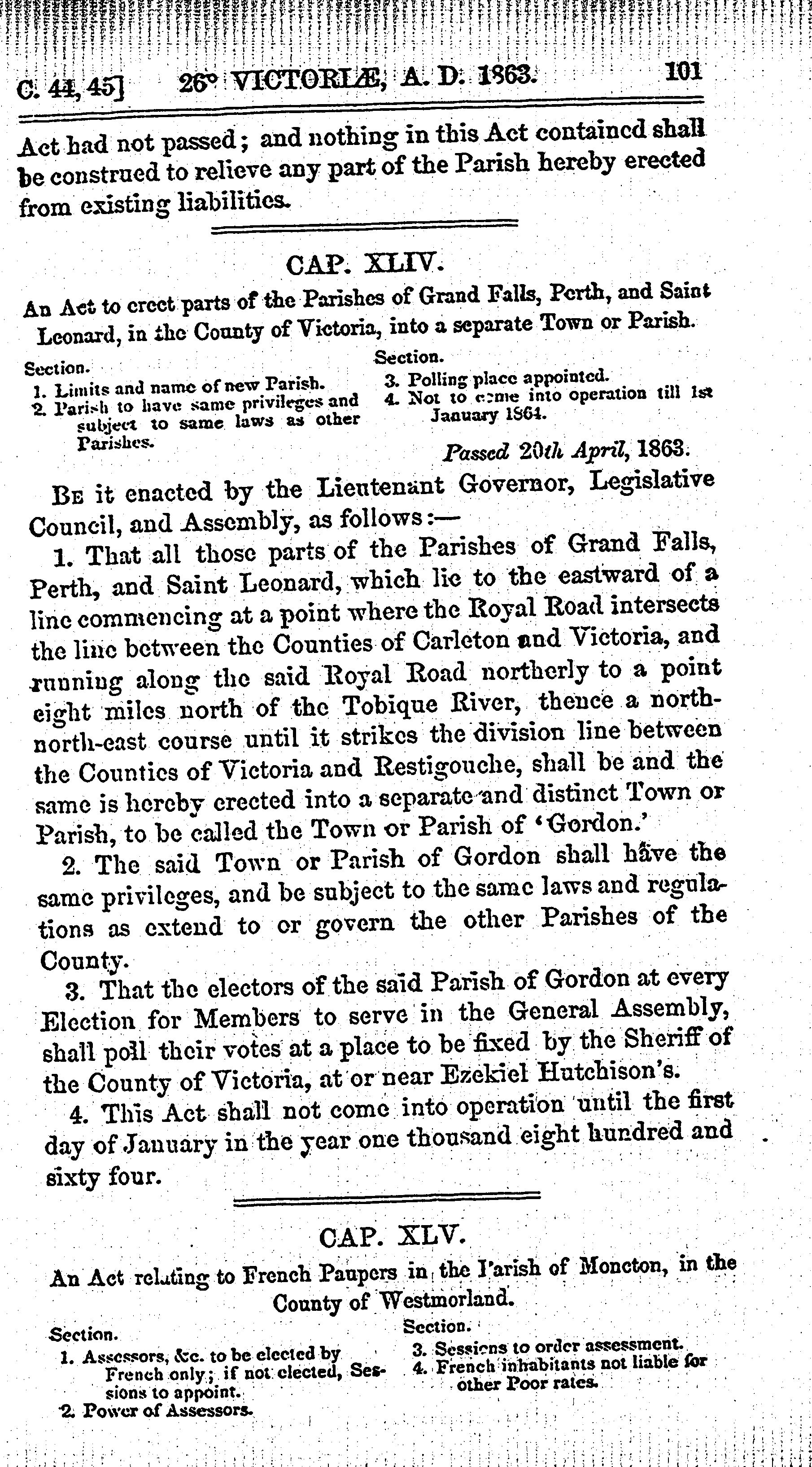 C. 44, 45] 26° VICTORIÆ, A. D. 1863. 101

Act had not passed; and nothing in this Act contained shall be construed to relieve any part of the Parish hereby erected from existing liabilities.

CAP. XLIV.

An Act to erect parts of the Parishes of Grand Falls, Perth, and Saint Leonard, in the County of Victoria, into a separate Town or Parish.

Section.
1. Limits and name of new Parish.
2. Parish to have same privileges and subject to same laws as other Parishes.

Section.
3. Polling place appointed.
4. Not to come into operation till 1st January 1864.

Passed 20th April, 1863.

Be it enacted by the Lieutenant Governor, Legislative Council, and Assembly, as follows:—

1. That all those parts of the Parishes of Grand Falls, Perth, and Saint Leonard, which lie to the eastward of a line commencing at a point where the Royal Road intersects the line between the Counties of Carleton and Victoria, and running along the said Royal Road northerly to a point eight miles north of the Tobique River, thence a north-north-east course until it strikes the division line between the Counties of Victoria and Restigouche, shall be and the same is hereby erected into a separate and distinct Town or Parish, to be called the Town or Parish of 'Gordon.'

2. The said Town or Parish of Gordon shall have the same privileges, and be subject to the same laws and regulations as extend to or govern the other Parishes of the County.

3. That the electors of the said Parish of Gordon at every Election for Members to serve in the General Assembly, shall poll their votes at a place to be fixed by the Sheriff of the County of Victoria, at or near Ezekiel Hutchison's.

4. This Act shall not come into operation until the first day of January in the year one thousand eight hundred and sixty four.

CAP. XLV.

An Act relating to French Paupers in the Parish of Moncton, in the County of Westmorland.

Section.
1. Assessors, &c. to be elected by French only; if not elected, Sessions to appoint.
2. Power of Assessors.

Section.
3. Sessions to order assessment.
4. French inhabitants not liable for other Poor rates.